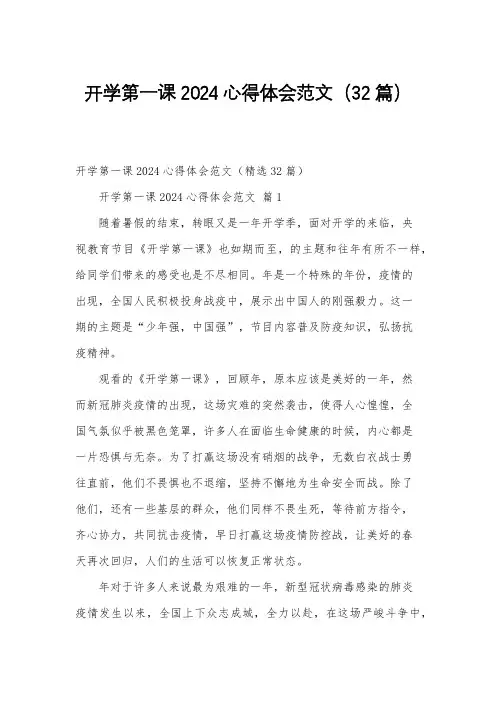 开学第一课 2024 心得体会范文（32 篇）

开学第一课 2024 心得体会范文（精选 32 篇）

开学第一课 2024 心得体会范文 篇 1

随着暑假的结束，转眼又是一年开学季，面对开学的来临，央视教育节目《开学第一课》也如期而至，的主题和往年有所不一样，给同学们带来的感受也是不尽相同。年是一个特殊的年份，疫情的出现，全国人民积极投身战疫中，展示出中国人的刚强毅力。这一期的主题是“少年强，中国强”，节目内容普及防疫知识，弘扬抗疫精神。

观看的《开学第一课》，回顾年，原本应该是美好的一年，然而新冠肺炎疫情的出现，这场灾难的突然袭击，使得人心惶惶，全国气氛似乎被黑色笼罩，许多人在面临生命健康的时候，内心都是一片恐惧与无奈。为了打赢这场没有硝烟的战争，无数白衣战士勇往直前，他们不畏惧也不退缩，坚持不懈地为生命安全而战。除了他们，还有一些基层的群众，他们同样不畏生死，等待前方指令，齐心协力，共同抗击疫情，早日打赢这场疫情防控战，让美好的春天再次回归，人们的生活可以恢复正常状态。

年对于许多人来说最为艰难的一年，新型冠状病毒感染的肺炎疫情发生以来，全国上下众志成城，全力以赴，在这场严峻斗争中，